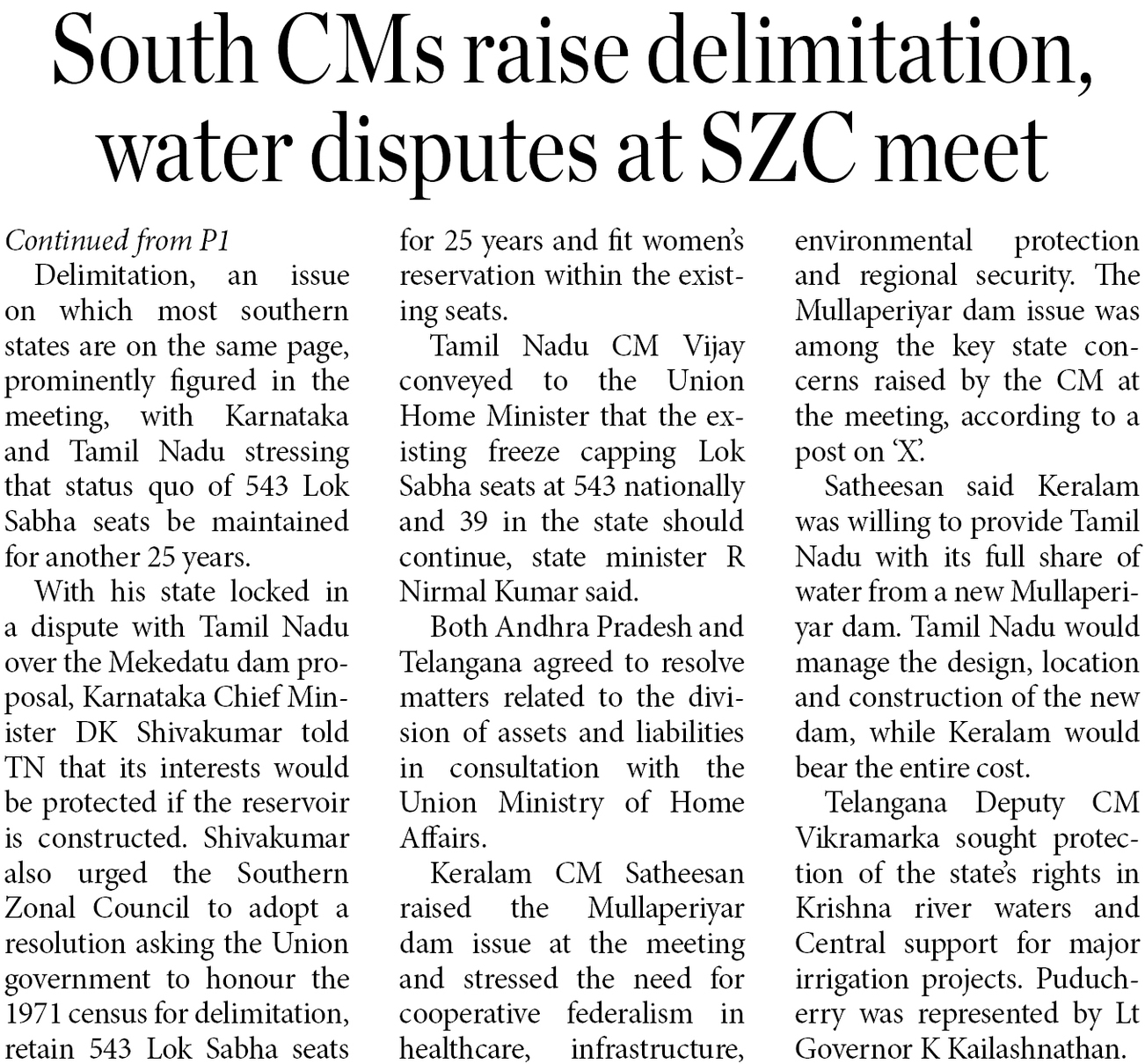 South CMs raise delimitation, water disputes at SZC meet

Continued from P1

Delimitation, an issue on which most southern states are on the same page, prominently figured in the meeting, with Karnataka and Tamil Nadu stressing that status quo of 543 Lok Sabha seats be maintained for another 25 years.

With his state locked in a dispute with Tamil Nadu over the Mekedatu dam proposal, Karnataka Chief Minister DK Shivakumar told TN that its interests would be protected if the reservoir is constructed. Shivakumar also urged the Southern Zonal Council to adopt a resolution asking the Union government to honour the 1971 census for delimitation, retain 543 Lok Sabha seats for 25 years and fit women's reservation within the existing seats.

Tamil Nadu CM Vijay conveyed to the Union Home Minister that the existing freeze capping Lok Sabha seats at 543 nationally and 39 in the state should continue, state minister R Nirmal Kumar said.

Both Andhra Pradesh and Telangana agreed to resolve matters related to the division of assets and liabilities in consultation with the Union Ministry of Home Affairs.

Keralam CM Satheesan raised the Mullaperiyar dam issue at the meeting and stressed the need for cooperative federalism in healthcare, infrastructure, environmental protection and regional security. The Mullaperiyar dam issue was among the key state concerns raised by the CM at the meeting, according to a post on 'X'.

Satheesan said Keralam was willing to provide Tamil Nadu with its full share of water from a new Mullaperiyar dam. Tamil Nadu would manage the design, location and construction of the new dam, while Keralam would bear the entire cost.

Telangana Deputy CM Vikramarka sought protection of the state's rights in Krishna river waters and Central support for major irrigation projects. Puducherry was represented by Lt Governor K Kailashnathan.